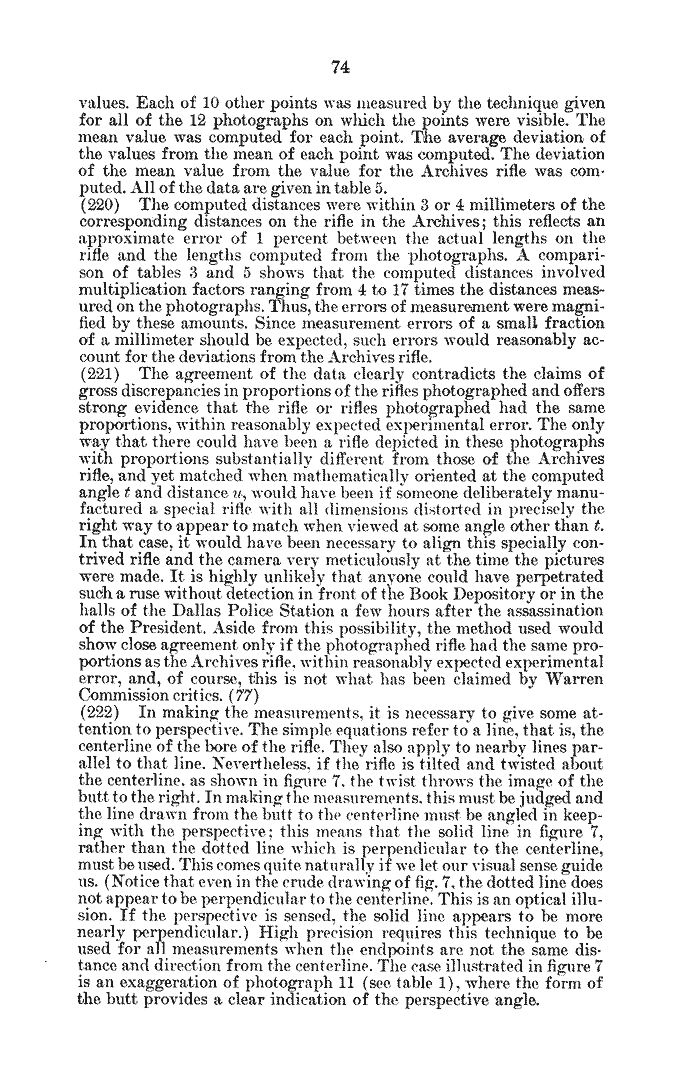 74

values. Each of 10 other points was measured by the technique given for all of the 12 photographs on which the points were visible. The mean value was computed for each point. The average deviation of the values from the mean of each point was computed. The deviation of the mean value from the value for the Archives rifle was computed. All of the data are given in table 5.

(220) The computed distances were within 3 or 4 millimeters of the corresponding distances on the rifle in the Archives; this reflects an approximate error of 1 percent between the actual lengths on the rifle and the lengths computed from the photographs. A comparison of tables 3 and 5 shows that the computed distances involved multiplication factors ranging from 4 to 17 times the distances measured on the photographs. Thus, the errors of measurement were magnified by these amounts. Since measurement errors of a small fraction of a millimeter should be expected, such errors would reasonably account for the deviations from the Archives rifle.

(221) The agreement of the data clearly contradicts the claims of gross discrepancies in proportions of the rifles photographed and offers strong evidence that the rifle or rifles photographed had the same proportions, within reasonably expected experimental error. The only way that there could have been a rifle depicted in these photographs with proportions substantially different from those of the Archives rifle, and yet matched when mathematically oriented at the computed angle $t$ and distance $u$, would have been if someone deliberately manufactured a special rifle with all dimensions distorted in precisely the right way to appear to match when viewed at some angle other than $t$. In that case, it would have been necessary to align this specially contrived rifle and the camera very meticulously at the time the pictures were made. It is highly unlikely that anyone could have perpetrated such a ruse without detection in front of the Book Depository or in the halls of the Dallas Police Station a few hours after the assassination of the President. Aside from this possibility, the method used would show close agreement only if the photographed rifle had the same proportions as the Archives rifle, within reasonably expected experimental error, and, of course, this is not what has been claimed by Warren Commission critics. (77)

(222) In making the measurements, it is necessary to give some attention to perspective. The simple equations refer to a line, that is, the centerline of the bore of the rifle. They also apply to nearby lines parallel to that line. Nevertheless, if the rifle is tilted and twisted about the centerline, as shown in figure 7, the twist throws the image of the butt to the right. In making the measurements, this must be judged and the line drawn from the butt to the centerline must be angled in keeping with the perspective; this means that the solid line in figure 7, rather than the dotted line which is perpendicular to the centerline, must be used. This comes quite naturally if we let our visual sense guide us. (Notice that even in the crude drawing of fig. 7, the dotted line does not appear to be perpendicular to the centerline. This is an optical illusion. If the perspective is sensed, the solid line appears to be more nearly perpendicular.) High precision requires this technique to be used for all measurements when the endpoints are not the same distance and direction from the centerline. The case illustrated in figure 7 is an exaggeration of photograph 11 (see table 1), where the form of the butt provides a clear indication of the perspective angle.